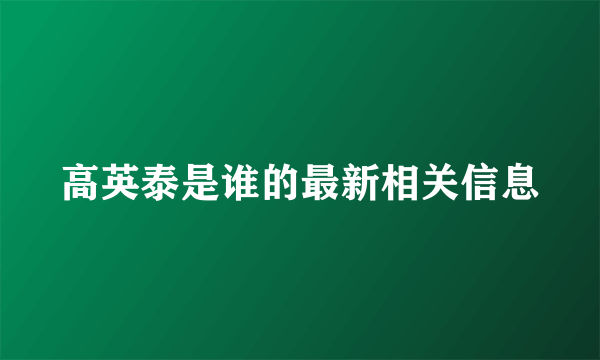 高英泰是谁的最新相关信息